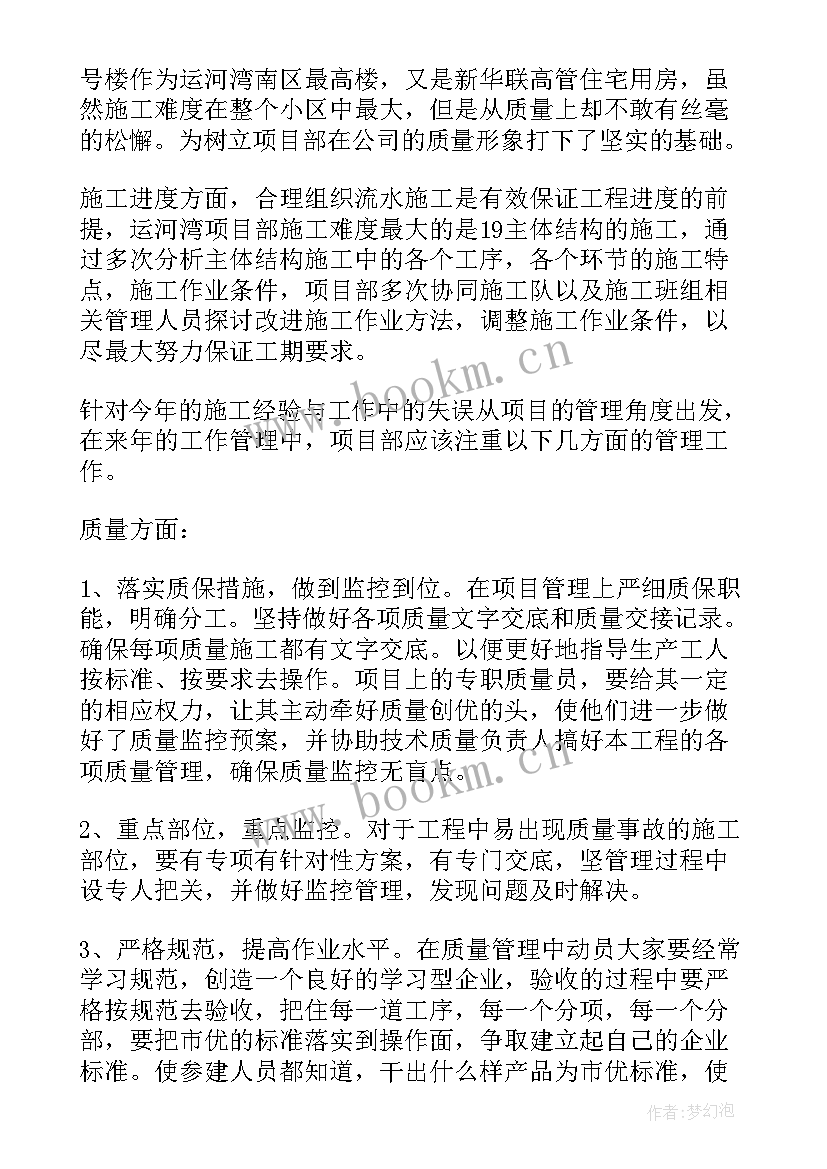 号楼作为运河湾南区最高楼，又是新华联高管住宅用房，虽然施工难度在整个小区中最大，但是从质量上却不敢有丝毫的松懈。为树立项目部在公司的质量形象打下了坚实的基础。

施工进度方面，合理组织流水施工是有效保证工程进度的前提，运河湾项目部施工难度最大的是19主体结构的施工，通过多次分析主体结构施工中的各个工序，各个环节的施工特点，施工作业条件，项目部多次协同施工队以及施工班组相关管理人员探讨改进施工作业方法，调整施工作业条件，以尽最大努力保证工期要求。

www.bookm.cn

针对今年的施工经验与工作中的失误从项目的管理角度出发，在来年的工作管理中，项目部应该注重以下几方面的管理工作。

质量方面：

1、落实质保措施，做到监控到位。在项目管理上严细质保职能，明确分工。坚持做好各项质量文字交底和质量交接记录。确保每项质量施工都有文字交底。以便更好地指导生产工人按标准、按要求去操作。项目上的专职质量员，要给其一定的相应权力，让其主动牵好质量创优的头，使他们进一步做好了质量监控预案，并协助技术质量负责人搞好本工程的各项质量管理，确保质量监控无盲点。

www.bookm.cn

2、重点部位，重点监控。对于工程中易出现质量事故的施工部位，要有专项有针对性方案，有专门交底，坚管理过程中设专人把关，并做好监控管理，发现问题及时解决。

3、严格规范，提高作业水平。在质量管理中动员大家要经常学习规范，创造一个良好的学习型企业，验收的过程中要严格按规范去验收，把住每一道工序，每一个分项，每一个分部，要把市优的标准落实到操作面，争取建立起自己的企业标准。使参建人员都知道，干出什么样产品为市优标准，使

作者：梦幻泡